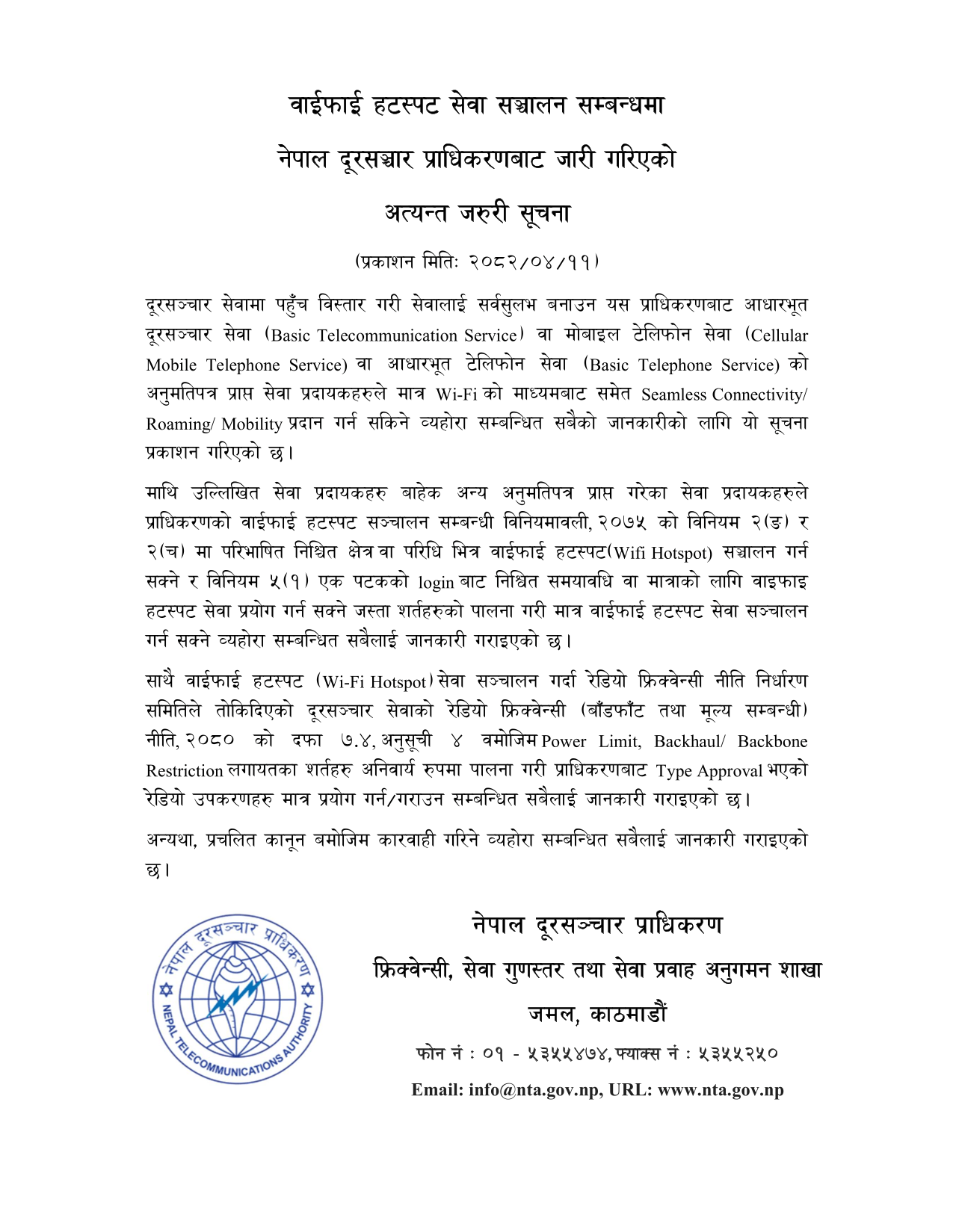 वाईफाई हटस्पट सेवा सञ्चालन सम्बन्धमा

नेपाल दूरसञ्चार प्राधिकरणबाट जारी गरिएको

अत्यन्त जरुरी सूचना

(प्रकाशन मितिः २०८२/०४/११)

दूरसञ्चार सेवामा पहुँच विस्तार गरी सेवालाई सर्वसुलभ बनाउन यस प्राधिकरणबाट आधारभूत दूरसञ्चार सेवा (Basic Telecommunication Service) वा मोबाइल टेलिफोन सेवा (Cellular Mobile Telephone Service) वा आधारभूत टेलिफोन सेवा (Basic Telephone Service) को अनुमतिपत्र प्राप्त सेवा प्रदायकहरुले मात्र Wi-Fi को माध्यमबाट समेत Seamless Connectivity/ Roaming/ Mobility प्रदान गर्न सकिने व्यहोरा सम्बन्धित सबैको जानकारीको लागि यो सूचना प्रकाशन गरिएको छ।

माथि उल्लिखित सेवा प्रदायकहरु बाहेक अन्य अनुमतिपत्र प्राप्त गरेका सेवा प्रदायकहरुले प्राधिकरणको वाईफाई हटस्पट सञ्चालन सम्बन्धी विनियमावली, २०७५ को विनियम २(ङ) र २(च) मा परिभाषित निश्चित क्षेत्र वा परिधि भित्र वाईफाई हटस्पट(Wifi Hotspot) सञ्चालन गर्न सक्ने र विनियम ५(१) एक पटकको login बाट निश्चित समयावधि वा मात्राको लागि वाइफाइ हटस्पट सेवा प्रयोग गर्न सक्ने जस्ता शर्तहरुको पालना गरी मात्र वाईफाई हटस्पट सेवा सञ्चालन गर्न सक्ने व्यहोरा सम्बन्धित सबैलाई जानकारी गराइएको छ।

साथै वाईफाई हटस्पट (Wi-Fi Hotspot) सेवा सञ्चालन गर्दा रेडियो फ्रिक्वेन्सी नीति निर्धारण समितिले तोकिदिएको दूरसञ्चार सेवाको रेडियो फ्रिक्वेन्सी (बाँडफाँट तथा मूल्य सम्बन्धी) नीति, २०८० को दफा ७.४, अनुसूची ४ वमोजिम Power Limit, Backhaul/ Backbone Restriction लगायतका शर्तहरु अनिवार्य रुपमा पालना गरी प्राधिकरणबाट Type Approval भएको रेडियो उपकरणहरु मात्र प्रयोग गर्न/गराउन सम्बन्धित सबैलाई जानकारी गराइएको छ।

अन्यथा, प्रचलित कानून बमोजिम कारवाही गरिने व्यहोरा सम्बन्धित सबैलाई जानकारी गराइएको छ।

नेपाल दूरसञ्चार प्राधिकरण
NEPAL TELECOMMUNICATIONS AUTHORITY

नेपाल दूरसञ्चार प्राधिकरण
फ्रिक्वेन्सी, सेवा गुणस्तर तथा सेवा प्रवाह अनुगमन शाखा
जमल, काठमाडौं
फोन नं : ०१ - ५३५५४७४, फ्याक्स नं : ५३५५२५०
Email: info@nta.gov.np, URL: www.nta.gov.np